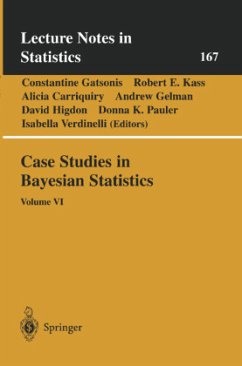 Lecture Notes in Statistics

167

Constantine Gatsonis Robert E. Kass
Alicia Carriquiry Andrew Gelman
David Higdon Donna K. Pauler
Isabella Verdinelli (Editors)

Case Studies in Bayesian Statistics

Volume VI

Springer